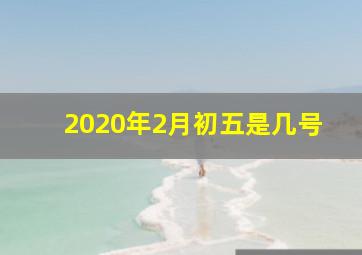 2020年2月初五是几号